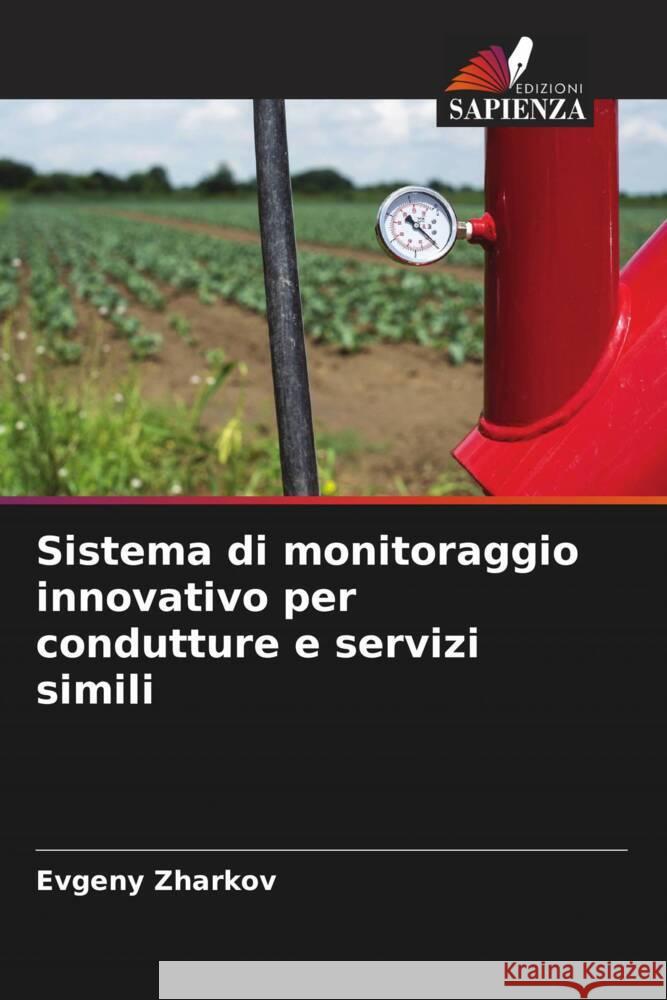 EDIZIONI
SAPIENZA

Sistema di monitoraggio innovativo per condutture e servizi simili

Evgeny Zharkov